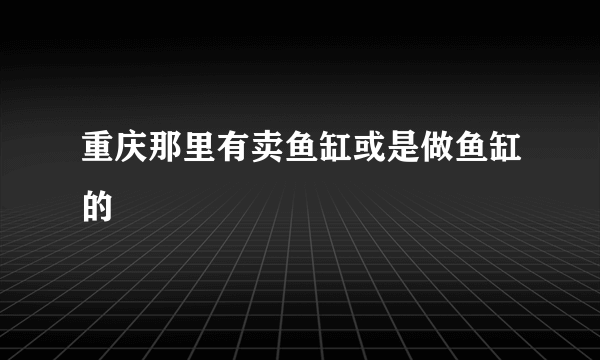 重庆那里有卖鱼缸或是做鱼缸的